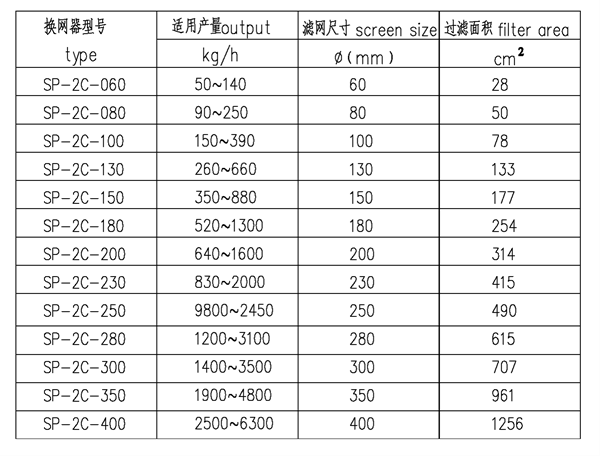 | 换网器型号 type | 适用产量output kg/h | 滤网尺寸 screen size ø(mm) | 过滤面积 filter area $cm^2$ |
|---|---|---|---|
| SP-2C-060 | 50~140 | 60 | 28 |
| SP-2C-080 | 90~250 | 80 | 50 |
| SP-2C-100 | 150~390 | 100 | 78 |
| SP-2C-130 | 260~660 | 130 | 133 |
| SP-2C-150 | 350~880 | 150 | 177 |
| SP-2C-180 | 520~1300 | 180 | 254 |
| SP-2C-200 | 640~1600 | 200 | 314 |
| SP-2C-230 | 830~2000 | 230 | 415 |
| SP-2C-250 | 9800~2450 | 250 | 490 |
| SP-2C-280 | 1200~3100 | 280 | 615 |
| SP-2C-300 | 1400~3500 | 300 | 707 |
| SP-2C-350 | 1900~4800 | 350 | 961 |
| SP-2C-400 | 2500~6300 | 400 | 1256 |